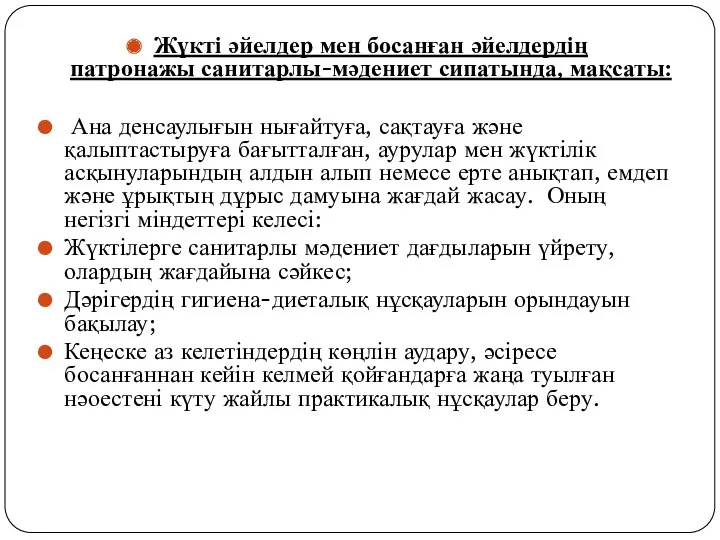 Жүкті әйелдер мен босанған әйелдердің патронажы санитарлы-мәдениет сипатында, мақсаты:

Ана денсаулығын нығайтуға, сақтауға және қалыптастыруға бағытталған, аурулар мен жүктілік асқынуларындың алдын алып немесе ерте анықтап, емдеп және ұрықтың дұрыс дамуына жағдай жасау. Оның негізгі міндеттері келесі:

Жүктілерге санитарлы мәдениет дағдыларын үйрету, олардың жағдайына сәйкес;

Дәрігердің гигиена-диеталық нұсқауларын орындауын бақылау;

Кеңеске аз келетіндердің көңлін аудару, әсіресе босанғаннан кейін келмей қойғандарға жаңа туылған нәоестені күту жайлы практикалық нұсқаулар беру.